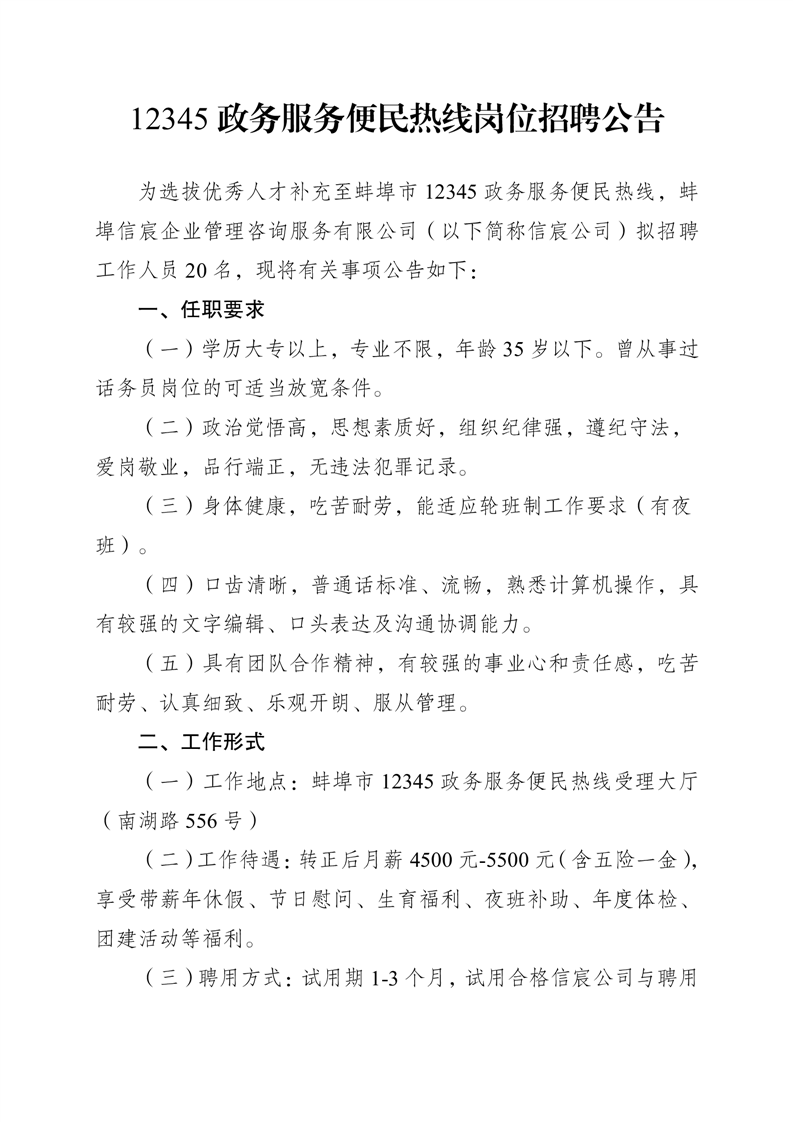 12345 政务服务便民热线岗位招聘公告

为选拔优秀人才补充至蚌埠市 12345 政务服务便民热线，蚌埠信宸企业管理咨询服务有限公司（以下简称信宸公司）拟招聘工作人员 20 名，现将有关事项公告如下：

一、任职要求

（一）学历大专以上，专业不限，年龄 35 岁以下。曾从事过话务员岗位的可适当放宽条件。

（二）政治觉悟高，思想素质好，组织纪律强，遵纪守法，爱岗敬业，品行端正，无违法犯罪记录。

（三）身体健康，吃苦耐劳，能适应轮班制工作要求（有夜班）。

（四）口齿清晰，普通话标准、流畅，熟悉计算机操作，具有较强的文字编辑、口头表达及沟通协调能力。

（五）具有团队合作精神，有较强的事业心和责任感，吃苦耐劳、认真细致、乐观开朗、服从管理。

二、工作形式

（一）工作地点：蚌埠市 12345 政务服务便民热线受理大厅（南湖路 556 号）

（二）工作待遇：转正后月薪 4500 元-5500 元（含五险一金），享受带薪年休假、节日慰问、生育福利、夜班补助、年度体检、团建活动等福利。

（三）聘用方式：试用期 1-3 个月，试用合格信宸公司与聘用